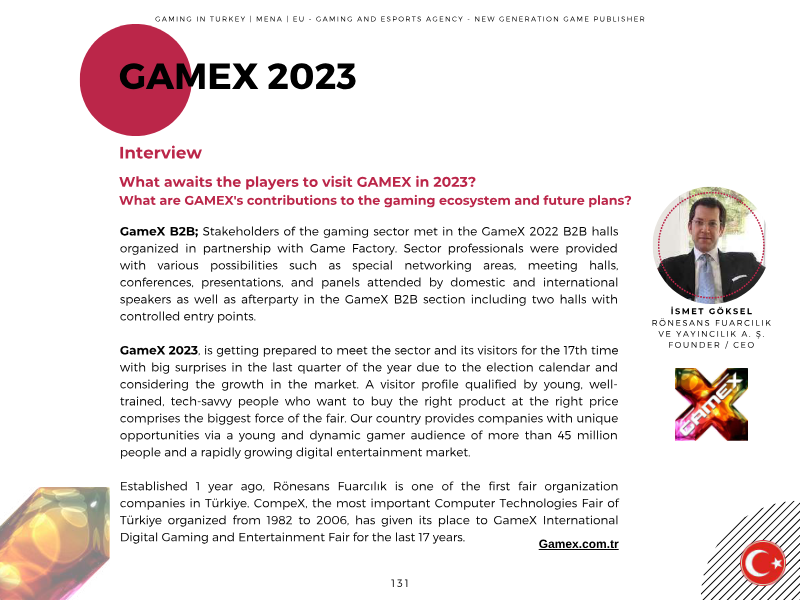 GAMING IN TURKEY | MENA | EU - GAMING AND ESPORTS AGENCY - NEW GENERATION GAME PUBLISHER

GAMEX 2023

Interview

What awaits the players to visit GAMEX in 2023?
What are GAMEX's contributions to the gaming ecosystem and future plans?

GameX B2B; Stakeholders of the gaming sector met in the GameX 2022 B2B halls organized in partnership with Game Factory. Sector professionals were provided with various possibilities such as special networking areas, meeting halls, conferences, presentations, and panels attended by domestic and international speakers as well as afterparty in the GameX B2B section including two halls with controlled entry points.

GameX 2023, is getting prepared to meet the sector and its visitors for the 17th time with big surprises in the last quarter of the year due to the election calendar and considering the growth in the market. A visitor profile qualified by young, well-trained, tech-savvy people who want to buy the right product at the right price comprises the biggest force of the fair. Our country provides companies with unique opportunities via a young and dynamic gamer audience of more than 45 million people and a rapidly growing digital entertainment market.

Established 1 year ago, Rönesans Fuarcılık is one of the first fair organization companies in Türkiye. CompeX, the most important Computer Technologies Fair of Türkiye organized from 1982 to 2006, has given its place to GameX International Digital Gaming and Entertainment Fair for the last 17 years.

Gamex.com.tr

İSMET GÖKSEL
RÖNESANS FUARCILIK VE YAYINCILIK A. Ş.
FOUNDER / CEO

GAMEX

131